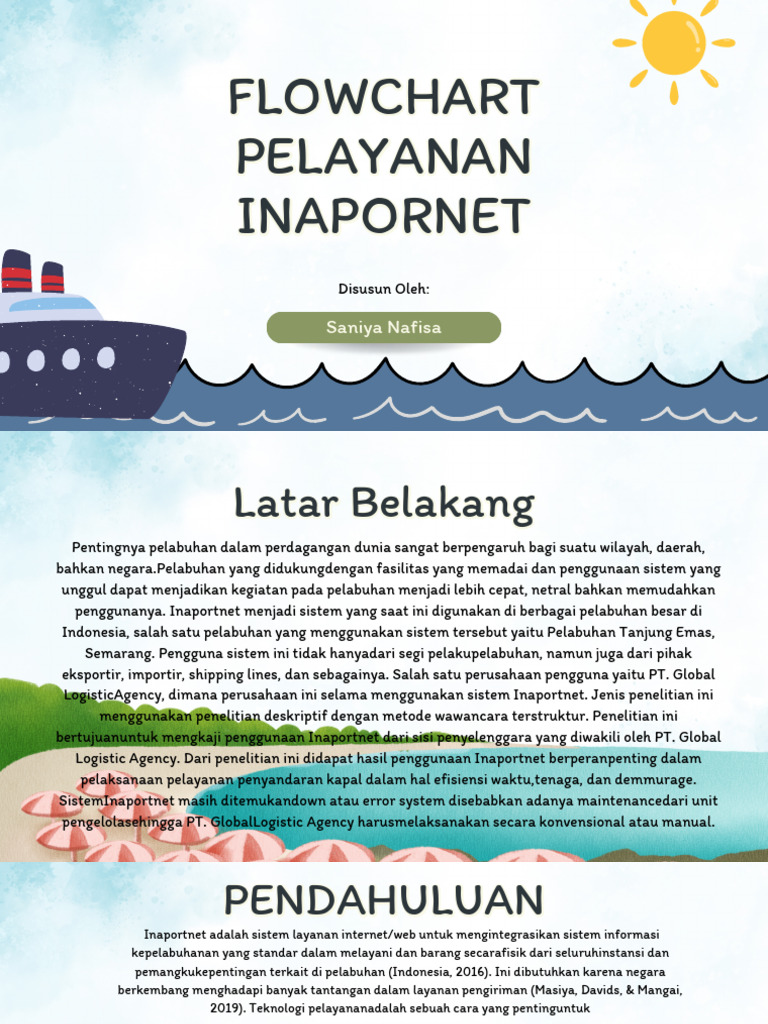 FLOWCHART PELAYANAN INAPORNET

Disusun Oleh:

Saniya Nafisa

Latar Belakang

Pentingnya pelabuhan dalam perdagangan dunia sangat berpengaruh bagi suatu wilayah, daerah, bahkan negara.Pelabuhan yang didukungdengan fasilitas yang memadai dan penggunaan sistem yang unggul dapat menjadikan kegiatan pada pelabuhan menjadi lebih cepat, netral bahkan memudahkan penggunanya. Inaportnet menjadi sistem yang saat ini digunakan di berbagai pelabuhan besar di Indonesia, salah satu pelabuhan yang menggunakan sistem tersebut yaitu Pelabuhan Tanjung Emas, Semarang. Pengguna sistem ini tidak hanyadari segi pelakupelabuhan, namun juga dari pihak eksportir, importir, shipping lines, dan sebagainya. Salah satu perusahaan pengguna yaitu PT. Global LogisticAgency, dimana perusahaan ini selama menggunakan sistem Inaportnet. Jenis penelitian ini menggunakan penelitian deskriptif dengan metode wawancara terstruktur. Penelitian ini bertujuanuntuk mengkaji penggunaan Inaportnet dari sisi penyelenggara yang diwakili oleh PT. Global Logistic Agency. Dari penelitian ini didapat hasil penggunaan Inaportnet berperanpenting dalam pelaksanaan pelayanan penyandaran kapal dalam hal efisiensi waktu,tenaga, dan demmurage. SistemInaportnet masih ditemukandown atau error system disebabkan adanya maintenancedari unit pengelolasehingga PT. GlobalLogistic Agency harusmelaksanakan secara konvensional atau manual.

PENDAHULUAN

Inaportnet adalah sistem layanan internet/web untuk mengintegrasikan sistem informasi kepelabuhanan yang standar dalam melayani dan barang secarafisik dari seluruhinstansi dan pemangkukepentingan terkait di pelabuhan (Indonesia, 2016). Ini dibutuhkan karena negara berkembang menghadapi banyak tantangan dalam layanan pengiriman (Masiya, Davids, & Mangai, 2019). Teknologi pelayananadalah sebuah cara yang pentinguntuk